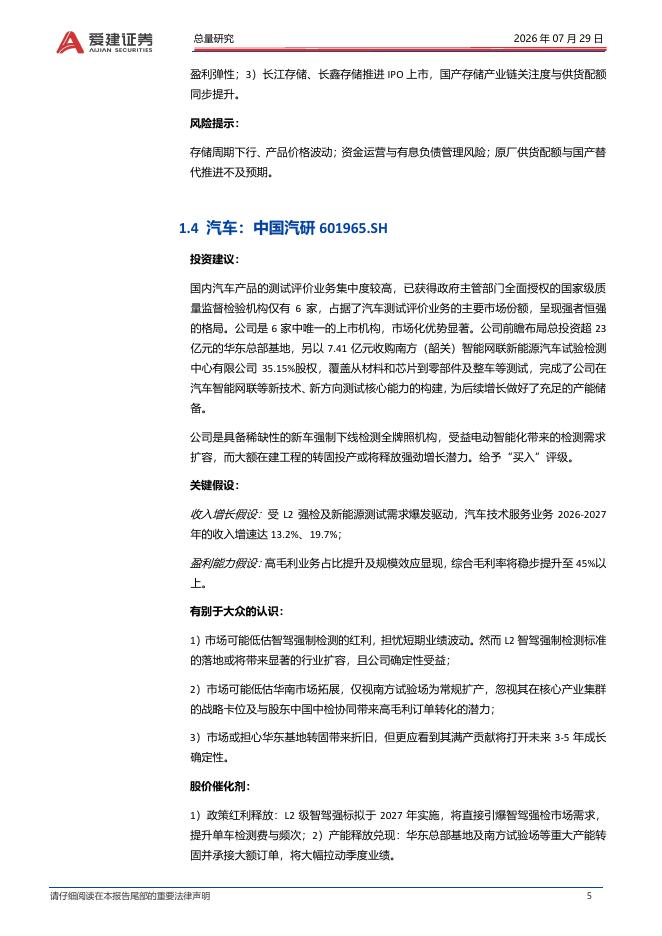 爱建证券
AIJIAN SECURITIES

总量研究

2026 年 07 月 29 日

盈利弹性；3）长江存储、长鑫存储推进 IPO 上市，国产存储产业链关注度与供货配额同步提升。

风险提示：

存储周期下行、产品价格波动；资金运营与有息负债管理风险；原厂供货配额与国产替代推进不及预期。

1.4 汽车：中国汽研 601965.SH

投资建议：

国内汽车产品的测试评价业务集中度较高，已获得政府主管部门全面授权的国家级质量监督检验机构仅有 6 家，占据了汽车测试评价业务的主要市场份额，呈现强者恒强的格局。公司是 6 家中唯一的上市机构，市场化优势显著。公司前瞻布局总投资超 23 亿元的华东总部基地，另以 7.41 亿元收购南方（韶关）智能网联新能源汽车试验检测中心有限公司 35.15%股权，覆盖从材料和芯片到零部件及整车等测试，完成了公司在汽车智能网联等新技术、新方向测试核心能力的构建，为后续增长做好了充足的产能储备。

公司是具备稀缺性的新车强制下线检测全牌照机构，受益电动智能化带来的检测需求扩容，而大额在建工程的转固投产或将释放强劲增长潜力。给予“买入”评级。

关键假设：

收入增长假设：受 L2 强检及新能源测试需求爆发驱动，汽车技术服务业务 2026-2027 年的收入增速达 13.2%、19.7%；

盈利能力假设：高毛利业务占比提升及规模效应显现，综合毛利率将稳步提升至 45%以上。

有别于大众的认识：

1）市场可能低估智驾强制检测的红利，担忧短期业绩波动。然而 L2 智驾强制检测标准的落地或将带来显著的行业扩容，且公司确定性受益；

2）市场可能低估华南市场拓展，仅视南方试验场为常规扩产，忽视其在核心产业集群的战略卡位及与股东中国中检协同带来高毛利订单转化的潜力；

3）市场或担心华东基地转固带来折旧，但更应看到其满产贡献将打开未来 3-5 年成长确定性。

股价催化剂：

1）政策红利释放：L2 级智驾强标拟于 2027 年实施，将直接引爆智驾强检市场需求，提升单车检测费与频次；2）产能释放兑现：华东总部基地及南方试验场等重大产能转固并承接大额订单，将大幅拉动季度业绩。

请仔细阅读在本报告尾部的重要法律声明

5